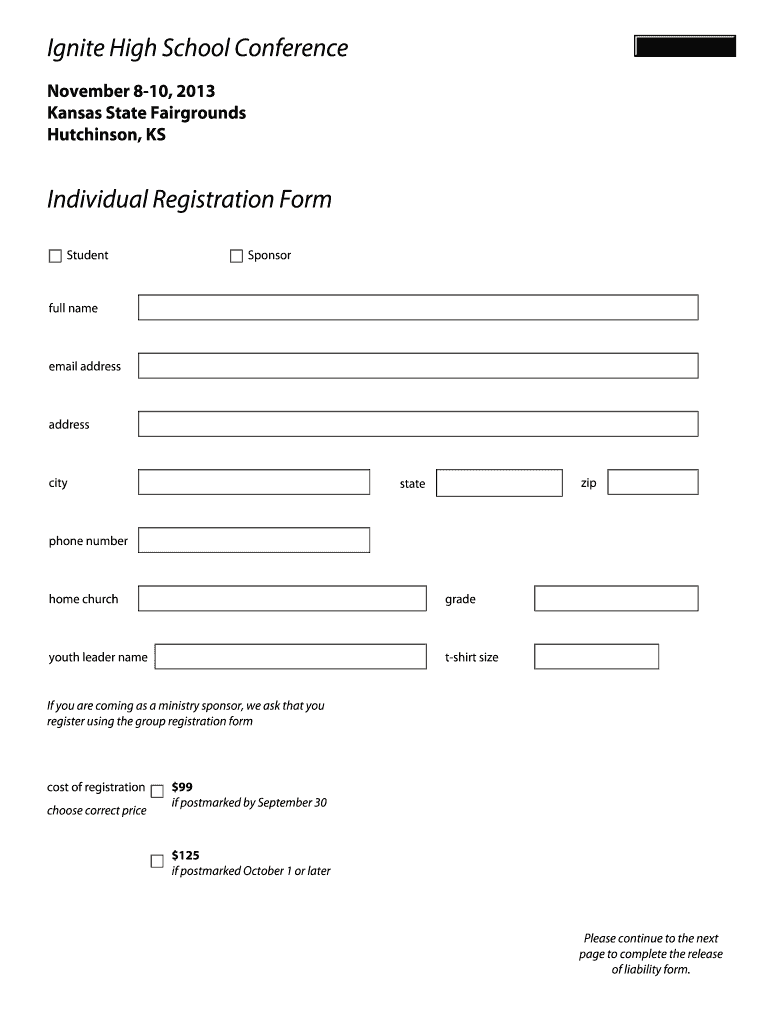 Ignite High School Conference

November 8-10, 2013
Kansas State Fairgrounds
Hutchinson, KS

Individual Registration Form

Student

Sponsor

full name

email address

address

city

state

zip

phone number

home church

grade

youth leader name

t-shirt size

If you are coming as a ministry sponsor, we ask that you register using the group registration form

cost of registration
choose correct price

$99
if postmarked by September 30

$125
if postmarked October 1 or later

Please continue to the next page to complete the release of liability form.